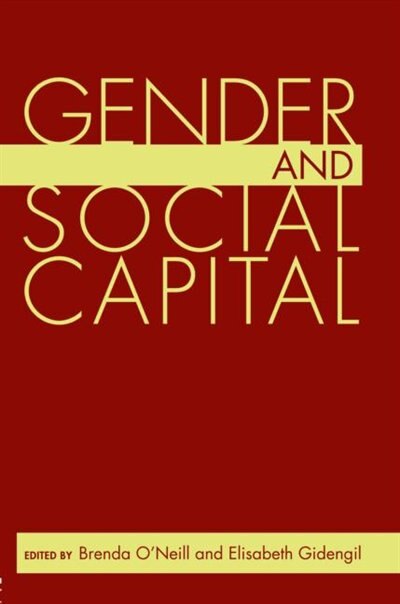 GENDER
AND
SOCIAL
CAPITAL

EDITED BY Brenda O'Neill and Elisabeth Gidengil